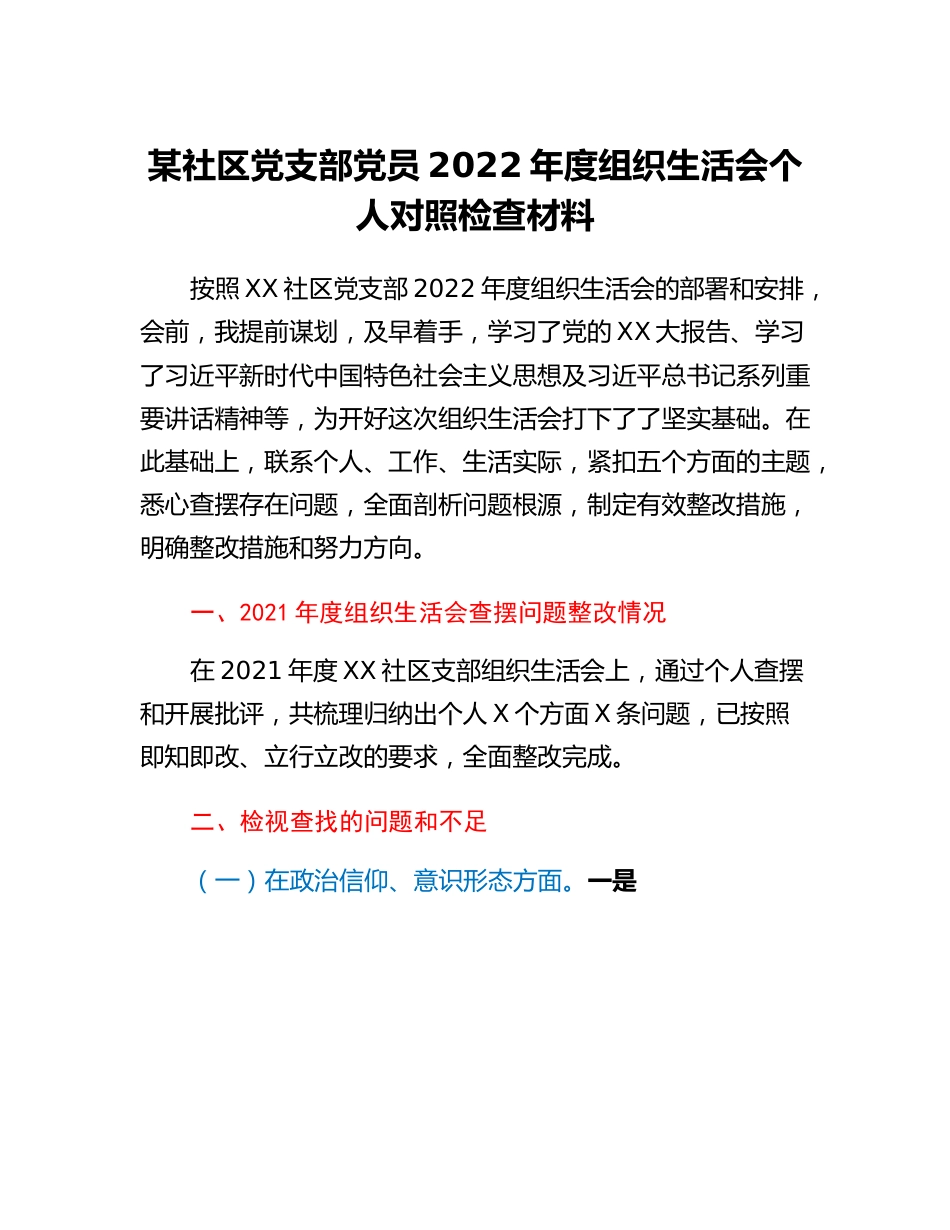 某社区党支部党员 2022 年度组织生活会个人对照检查材料

按照 XX 社区党支部 2022 年度组织生活会的部署和安排，会前，我提前谋划，及早着手，学习了党的 XX 大报告、学习了习近平新时代中国特色社会主义思想及习近平总书记系列重要讲话精神等，为开好这次组织生活会打下了了坚实基础。在此基础上，联系个人、工作、生活实际，紧扣五个方面的主题，悉心查摆存在问题，全面剖析问题根源，制定有效整改措施，明确整改措施和努力方向。

一、2021 年度组织生活会查摆问题整改情况

在 2021 年度 XX 社区支部组织生活会上，通过个人查摆和开展批评，共梳理归纳出个人 X 个方面 X 条问题，已按照即知即改、立行立改的要求，全面整改完成。

二、检视查找的问题和不足

（一）在政治信仰、意识形态方面。一是